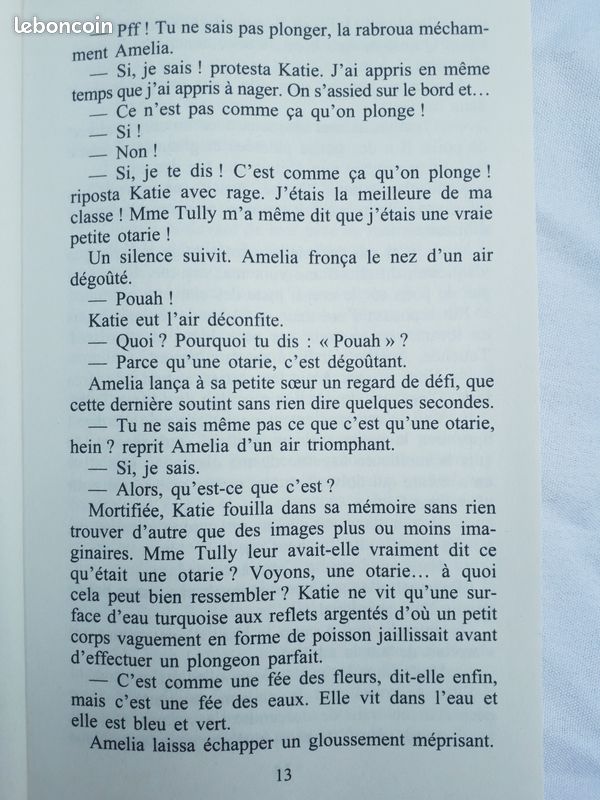 leboncoin

— Pff ! Tu ne sais pas plonger, la rabroua méchamment Amelia.

— Si, je sais ! protesta Katie. J'ai appris en même temps que j'ai appris à nager. On s'assied sur le bord et…

— Ce n'est pas comme ça qu'on plonge !

— Si !

— Non !

— Si, je te dis ! C'est comme ça qu'on plonge ! riposta Katie avec rage. J'étais la meilleure de ma classe ! Mme Tully m'a même dit que j'étais une vraie petite otarie !

Un silence suivit. Amelia fronça le nez d'un air dégoûté.

— Pouah !

Katie eut l'air déconfite.

— Quoi ? Pourquoi tu dis : « Pouah » ?

— Parce qu'une otarie, c'est dégoûtant.

Amelia lança à sa petite sœur un regard de défi, que cette dernière soutint sans rien dire quelques secondes.

— Tu ne sais même pas ce que c'est qu'une otarie, hein ? reprit Amelia d'un air triomphant.

— Si, je sais.

— Alors, qu'est-ce que c'est ?

Mortifiée, Katie fouilla dans sa mémoire sans rien trouver d'autre que des images plus ou moins imaginaires. Mme Tully leur avait-elle vraiment dit ce qu'était une otarie ? Voyons, une otarie… à quoi cela peut bien ressembler ? Katie ne vit qu'une surface d'eau turquoise aux reflets argentés d'où un petit corps vaguement en forme de poisson jaillissait avant d'effectuer un plongeon parfait.

— C'est comme une fée des fleurs, dit-elle enfin, mais c'est une fée des eaux. Elle vit dans l'eau et elle est bleu et vert.

Amelia laissa échapper un gloussement méprisant.

13